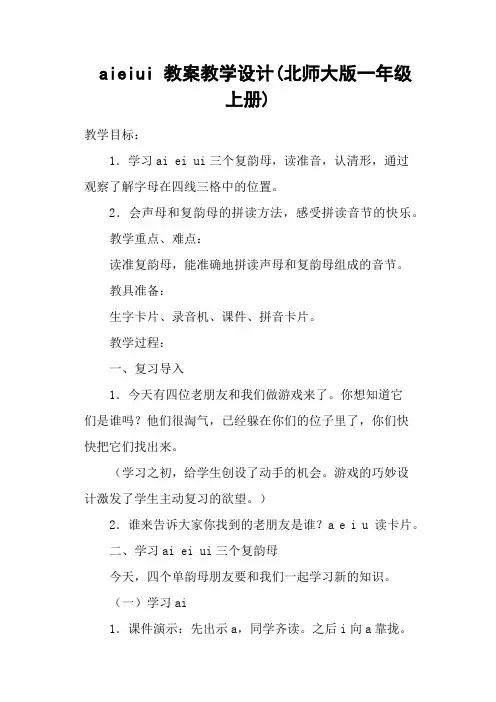 aieiui 教案教学设计(北师大版一年级上册)

教学目标：

1．学习 ai ei ui 三个复韵母，读准音，认清形，通过观察了解字母在四线三格中的位置。

2．会声母和复韵母的拼读方法，感受拼读音节的快乐。

教学重点、难点：

读准复韵母，能准确地拼读声母和复韵母组成的音节。

教具准备：

生字卡片、录音机、课件、拼音卡片。

教学过程：

一、复习导入

1．今天有四位老朋友和我们做游戏来了。你想知道它们是谁吗？他们很淘气，已经躲在你们的位子里了，你们快快把它们找出来。

（学习之初，给学生创设了动手的机会。游戏的巧妙设计激发了学生主动复习的欲望。）

2．谁来告诉大家你找到的老朋友是谁？a e i u 读卡片。

二、学习 ai ei ui 三个复韵母

今天，四个单韵母朋友要和我们一起学习新的知识。

（一）学习 ai

1．课件演示：先出示 a，同学齐读。之后 i 向 a 靠拢。